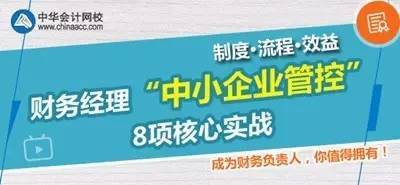 中华会计网校
www.chinaacc.com

制度·流程·效益

财务经理 “中小企业管控”

8项核心实战

成为财务负责人，你值得拥有！